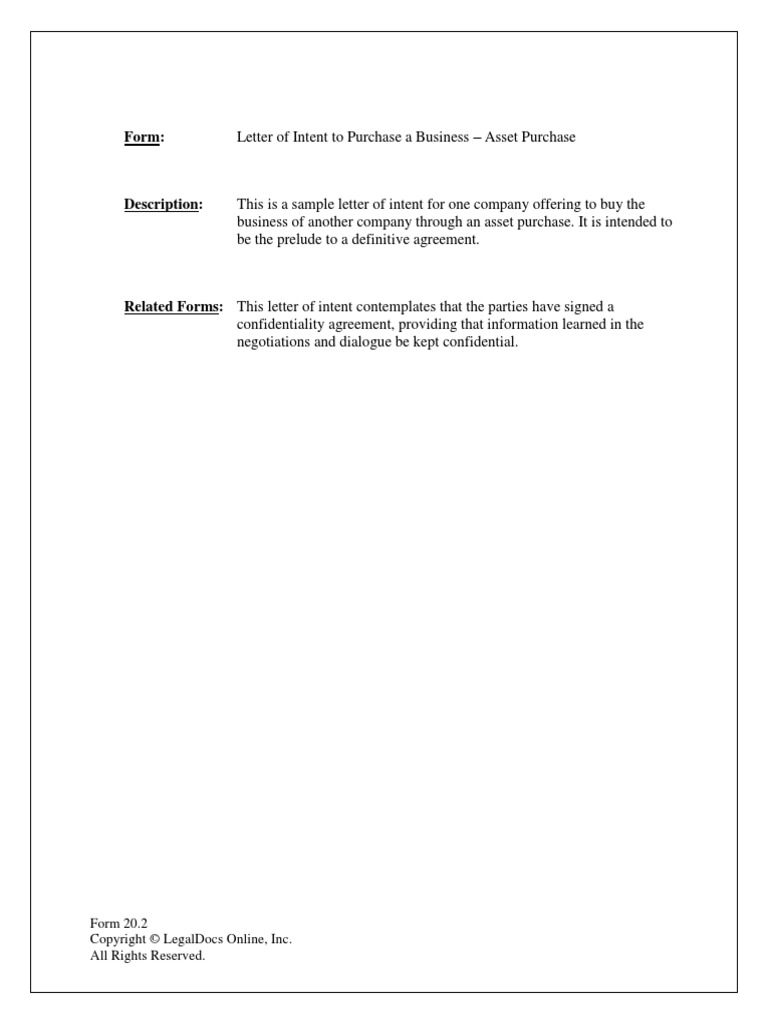 Form: Letter of Intent to Purchase a Business – Asset Purchase

Description: This is a sample letter of intent for one company offering to buy the business of another company through an asset purchase. It is intended to be the prelude to a definitive agreement.

Related Forms: This letter of intent contemplates that the parties have signed a confidentiality agreement, providing that information learned in the negotiations and dialogue be kept confidential.

Form 20.2
Copyright © LegalDocs Online, Inc.
All Rights Reserved.